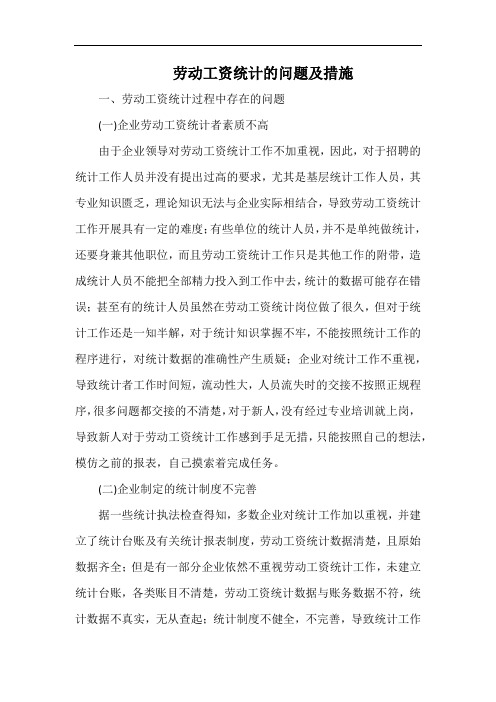 劳动工资统计的问题及措施

一、劳动工资统计过程中存在的问题

(一)企业劳动工资统计者素质不高

由于企业领导对劳动工资统计工作不加重视，因此，对于招聘的统计工作人员并没有提出过高的要求，尤其是基层统计工作人员，其专业知识匮乏，理论知识无法与企业实际相结合，导致劳动工资统计工作开展具有一定的难度；有些单位的统计人员，并不是单纯做统计，还要身兼其他职位，而且劳动工资统计工作只是其他工作的附带，造成统计人员不能把全部精力投入到工作中去，统计的数据可能存在错误；甚至有的统计人员虽然在劳动工资统计岗位做了很久，但对于统计工作还是一知半解，对于统计知识掌握不牢，不能按照统计工作的程序进行，对统计数据的准确性产生质疑；企业对统计工作不重视，导致统计者工作时间短，流动性大，人员流失时的交接不按照正规程序，很多问题都交接的不清楚，对于新人，没有经过专业培训就上岗，导致新人对于劳动工资统计工作感到手足无措，只能按照自己的想法，模仿之前的报表，自己摸索着完成任务。

(二)企业制定的统计制度不完善

据一些统计执法检查得知，多数企业对统计工作加以重视，并建立了统计台账及有关统计报表制度，劳动工资统计数据清楚，且原始数据齐全；但是有一部分企业依然不重视劳动工资统计工作，未建立统计台账，各类账目不清楚，劳动工资统计数据与账务数据不符，统计数据不真实，无从查起；统计制度不健全，不完善，导致统计工作